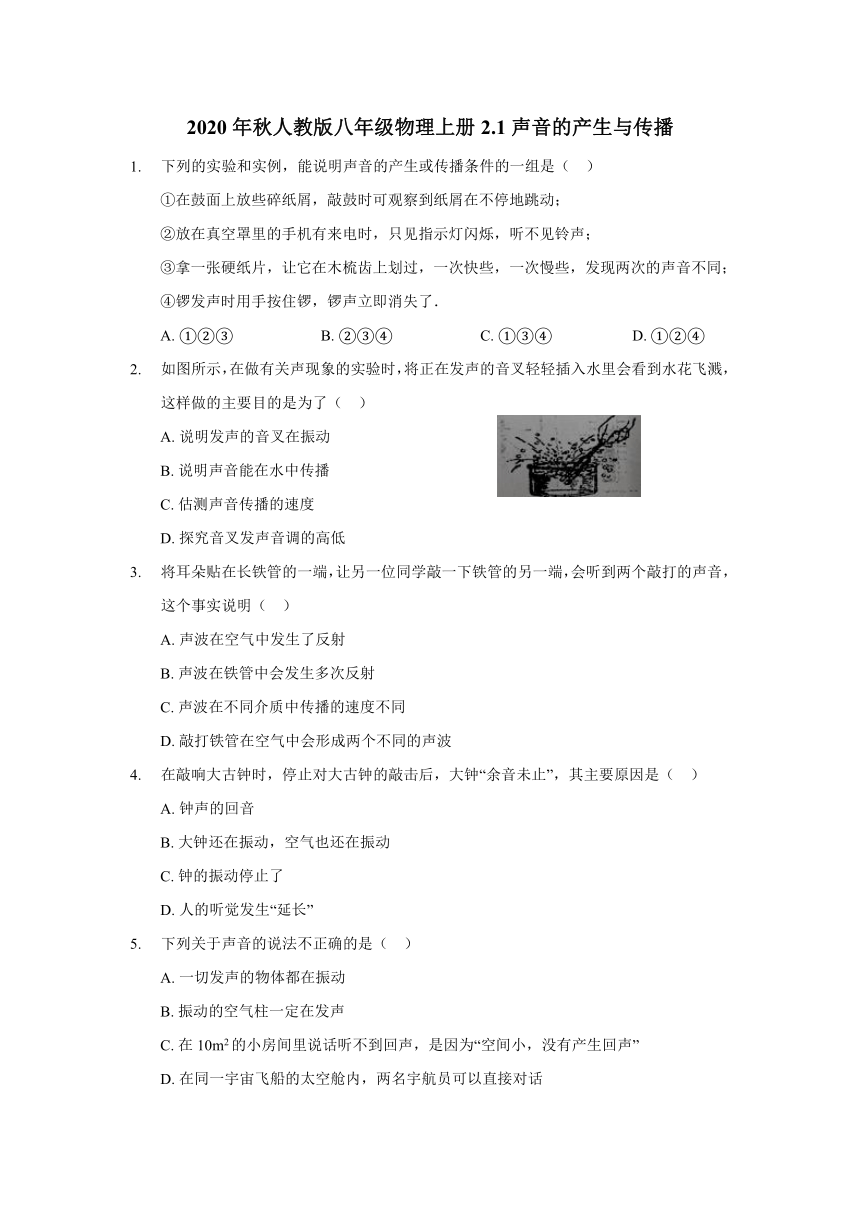 2020 年秋人教版八年级物理上册 2.1 声音的产生与传播

1. 下列的实验和实例，能说明声音的产生或传播条件的一组是（　）

①在鼓面上放些碎纸屑，敲鼓时可观察到纸屑在不停地跳动；

②放在真空罩里的手机有来电时，只见指示灯闪烁，听不见铃声；

③拿一张硬纸片，让它在木梳齿上划过，一次快些，一次慢些，发现两次的声音不同；

④锣发声时用手按住锣，锣声立即消失了.

A. ①②③　B. ②③④　C. ①③④　D. ①②④

2. 如图所示，在做有关声现象的实验时，将正在发声的音叉轻轻插入水里会看到水花飞溅，这样做的主要目的是为了（　）

A. 说明发声的音叉在振动

B. 说明声音能在水中传播

C. 估测声音传播的速度

D. 探究音叉发声音调的高低

3. 将耳朵贴在长铁管的一端，让另一位同学敲一下铁管的另一端，会听到两个敲打的声音，这个事实说明（　）

A. 声波在空气中发生了反射

B. 声波在铁管中会发生多次反射

C. 声波在不同介质中传播的速度不同

D. 敲打铁管在空气中会形成两个不同的声波

4. 在敲响大古钟时，停止对大古钟的敲击后，大钟“余音未止”，其主要原因是（　）

A. 钟声的回音

B. 大钟还在振动，空气也还在振动

C. 钟的振动停止了

D. 人的听觉发生“延长”

5. 下列关于声音的说法不正确的是（　）

A. 一切发声的物体都在振动

B. 振动的空气柱一定在发声

C. 在 $10m^2$ 的小房间里说话听不到回声，是因为“空间小，没有产生回声”

D. 在同一宇宙飞船的太空舱内，两名宇航员可以直接对话